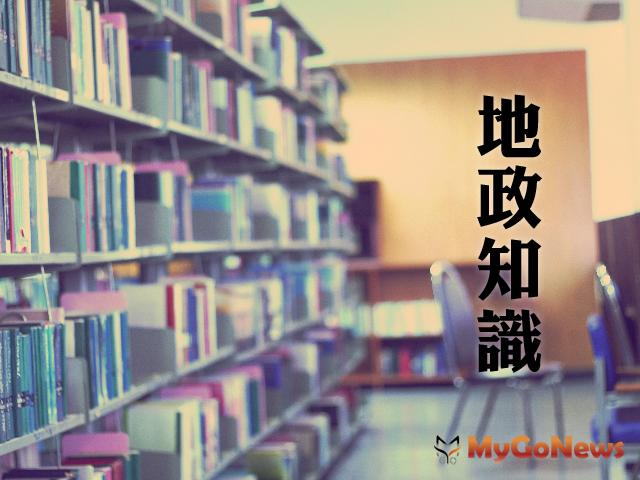 地政知識

MyGoNews